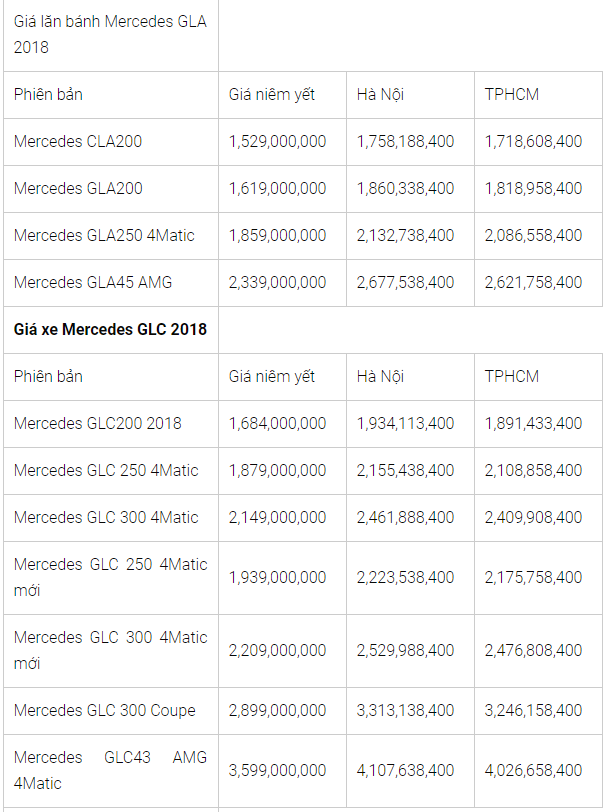 | Giá lăn bánh Mercedes GLA 2018 | | | |
|---|---|---|---|
| Phiên bản | Giá niêm yết | Hà Nội | TPHCM |
| Mercedes CLA200 | 1,529,000,000 | 1,758,188,400 | 1,718,608,400 |
| Mercedes GLA200 | 1,619,000,000 | 1,860,338,400 | 1,818,958,400 |
| Mercedes GLA250 4Matic | 1,859,000,000 | 2,132,738,400 | 2,086,558,400 |
| Mercedes GLA45 AMG | 2,339,000,000 | 2,677,538,400 | 2,621,758,400 |
| **Giá xe Mercedes GLC 2018** | | | |
| Phiên bản | Giá niêm yết | Hà Nội | TPHCM |
| Mercedes GLC200 2018 | 1,684,000,000 | 1,934,113,400 | 1,891,433,400 |
| Mercedes GLC 250 4Matic | 1,879,000,000 | 2,155,438,400 | 2,108,858,400 |
| Mercedes GLC 300 4Matic | 2,149,000,000 | 2,461,888,400 | 2,409,908,400 |
| Mercedes GLC 250 4Matic mới | 1,939,000,000 | 2,223,538,400 | 2,175,758,400 |
| Mercedes GLC 300 4Matic mới | 2,209,000,000 | 2,529,988,400 | 2,476,808,400 |
| Mercedes GLC 300 Coupe | 2,899,000,000 | 3,313,138,400 | 3,246,158,400 |
| Mercedes GLC43 AMG 4Matic | 3,599,000,000 | 4,107,638,400 | 4,026,658,400 |